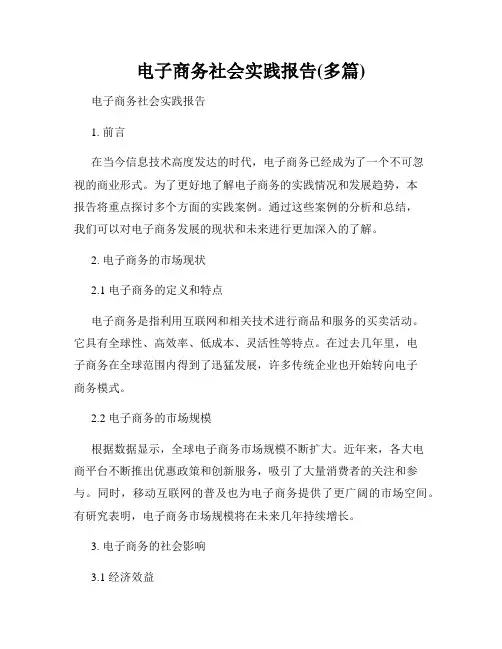 电子商务社会实践报告(多篇)

电子商务社会实践报告

1. 前言

在当今信息技术高度发达的时代，电子商务已经成为了一个不可忽视的商业形式。为了更好地了解电子商务的实践情况和发展趋势，本报告将重点探讨多个方面的实践案例。通过这些案例的分析和总结，我们可以对电子商务发展的现状和未来进行更加深入的了解。

2. 电子商务的市场现状

2.1 电子商务的定义和特点

电子商务是指利用互联网和相关技术进行商品和服务的买卖活动。它具有全球性、高效率、低成本、灵活性等特点。在过去几年里，电子商务在全球范围内得到了迅猛发展，许多传统企业也开始转向电子商务模式。

2.2 电子商务的市场规模

根据数据显示，全球电子商务市场规模不断扩大。近年来，各大电商平台不断推出优惠政策和创新服务，吸引了大量消费者的关注和参与。同时，移动互联网的普及也为电子商务提供了更广阔的市场空间。有研究表明，电子商务市场规模将在未来几年持续增长。

3. 电子商务的社会影响

3.1 经济效益